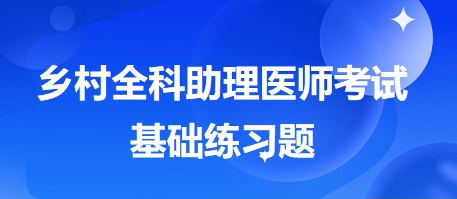 乡村全科助理医师考试
基础练习题